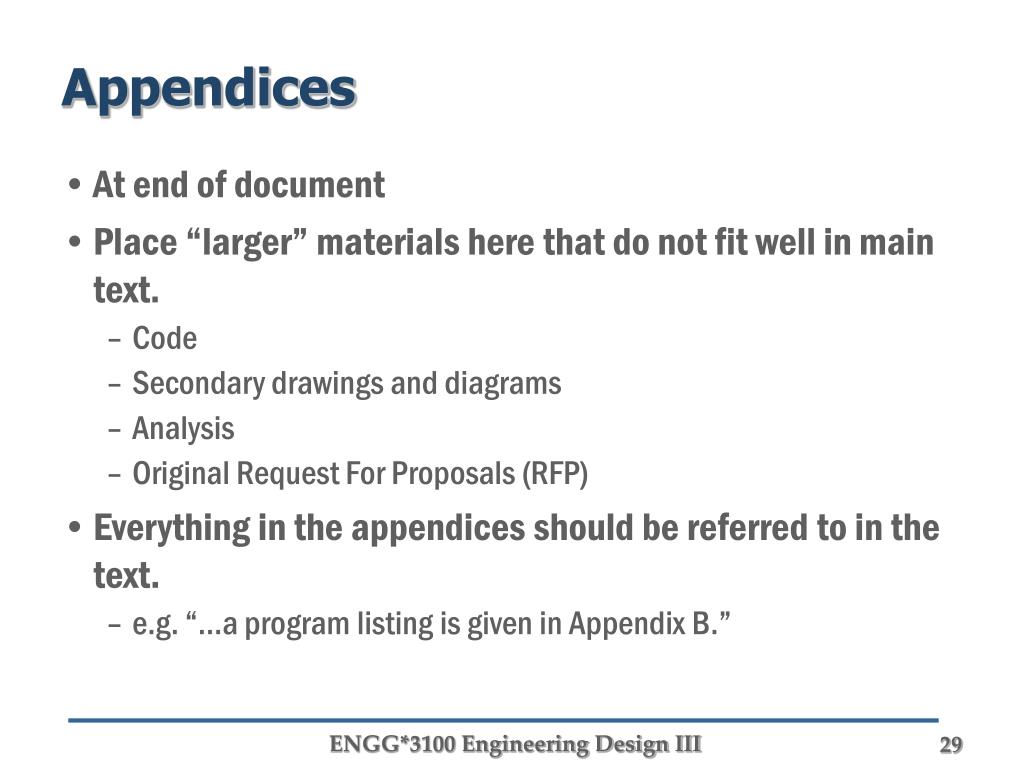 Appendices

• At end of document
• Place “larger” materials here that do not fit well in main text.
– Code
– Secondary drawings and diagrams
– Analysis
– Original Request For Proposals (RFP)
• Everything in the appendices should be referred to in the text.
– e.g. “…a program listing is given in Appendix B.”

ENGG*3100 Engineering Design III

29